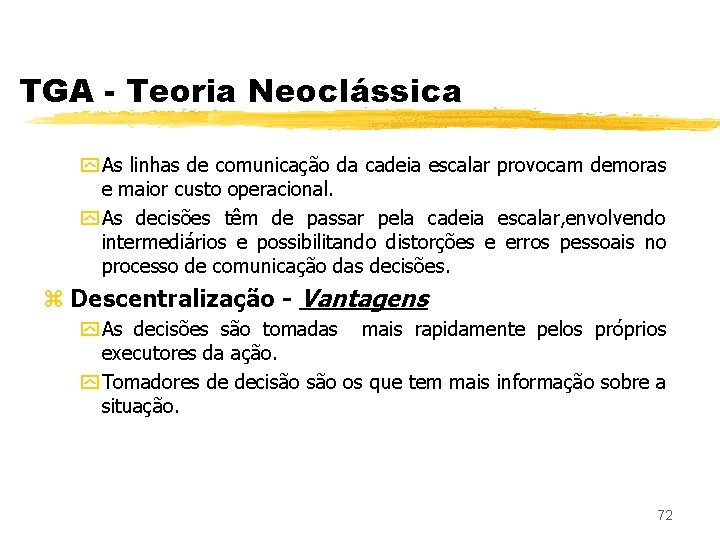 TGA - Teoria Neoclássica

As linhas de comunicação da cadeia escalar provocam demoras e maior custo operacional.

As decisões têm de passar pela cadeia escalar,envolvendo intermediários e possibilitando distorções e erros pessoais no processo de comunicação das decisões.

Descentralização - Vantagens

As decisões são tomadas mais rapidamente pelos próprios executores da ação.

Tomadores de decisão são os que tem mais informação sobre a situação.

72